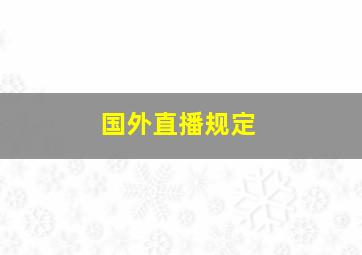 国外直播规定